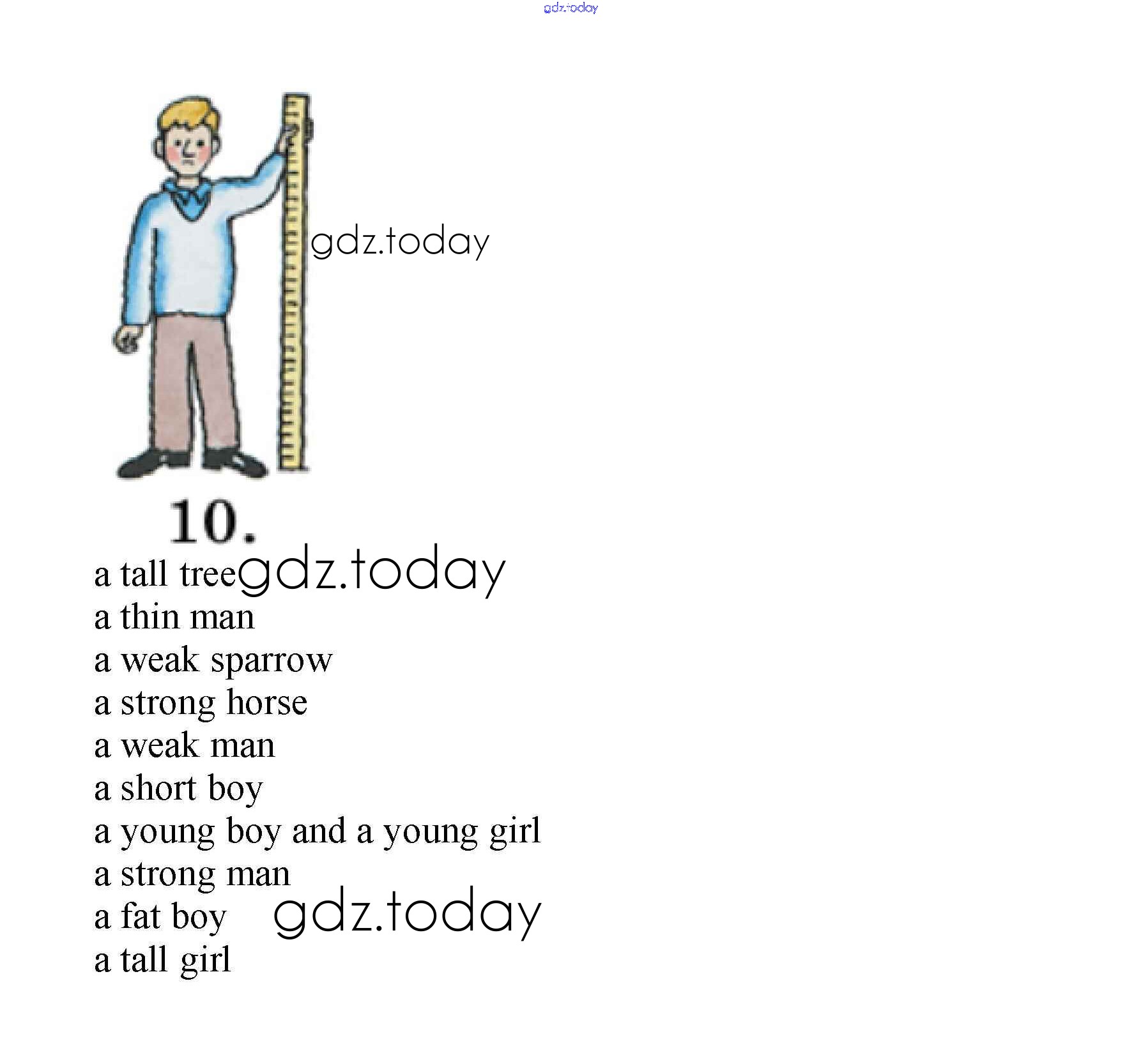 gdz.today

gdz.today

10.

a tall tree gdz.today
a thin man
a weak sparrow
a strong horse
a weak man
a short boy
a young boy and a young girl
a strong man
a fat boy gdz.today
a tall girl